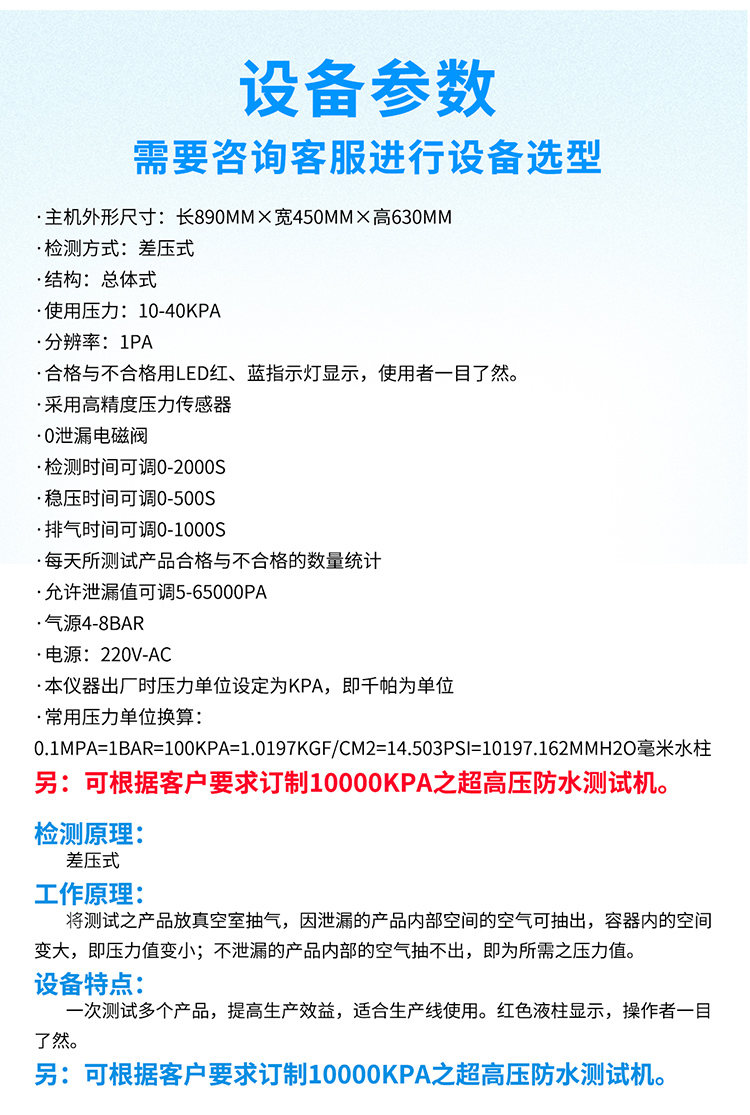 设备参数

需要咨询客服进行设备选型

·主机外形尺寸：长890MM×宽450MM×高630MM
·检测方式：差压式
·结构：总体式
·使用压力：10-40KPA
·分辨率：1PA
·合格与不合格用LED红、蓝指示灯显示，使用者一目了然。
·采用高精度压力传感器
·0泄漏电磁阀
·检测时间可调0-2000S
·稳压时间可调0-500S
·排气时间可调0-1000S
·每天所测试产品合格与不合格的数量统计
·允许泄漏值可调5-65000PA
·气源4-8BAR
·电源：220V-AC
·本仪器出厂时压力单位设定为KPA，即千帕为单位
·常用压力单位换算：
0.1MPA=1BAR=100KPA=1.0197KGF/CM2=14.503PSI=10197.162MMH2O毫米水柱

另：可根据客户要求订制10000KPA之超高压防水测试机。

检测原理：
差压式

工作原理：
将测试之产品放真空室抽气，因泄漏的产品内部空间的空气可抽出，容器内的空间变大，即压力值变小；不泄漏的产品内部的空气抽不出，即为所需之压力值。

设备特点：
一次测试多个产品，提高生产效益，适合生产线使用。红色液柱显示，操作者一目了然。

另：可根据客户要求订制10000KPA之超高压防水测试机。